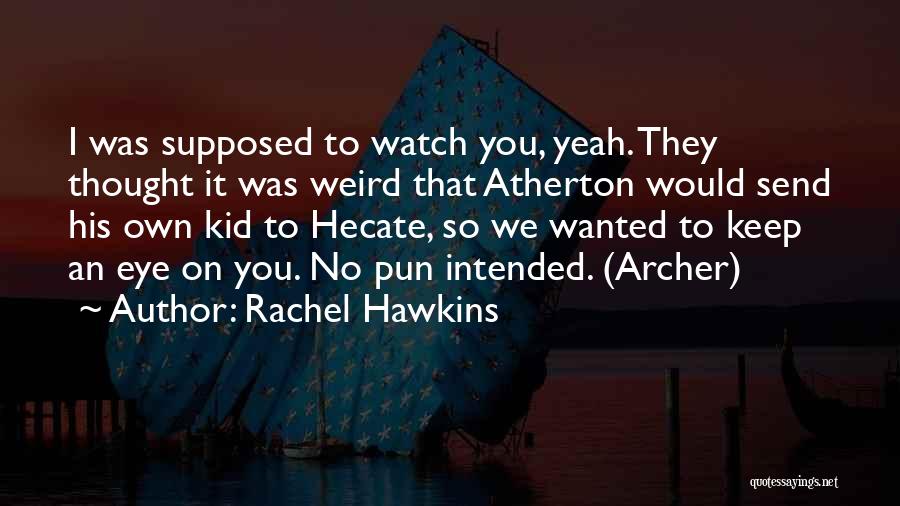 I was supposed to watch you, yeah. They thought it was weird that Atherton would send his own kid to Hecate, so we wanted to keep an eye on you. No pun intended. (Archer)
~ Author: Rachel Hawkins

quotessayings.net